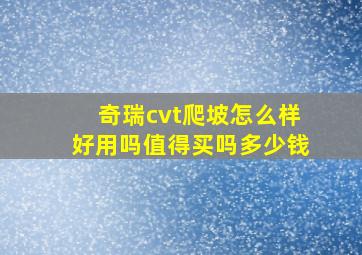 奇瑞cvt爬坡怎么样
好用吗值得买吗多少钱